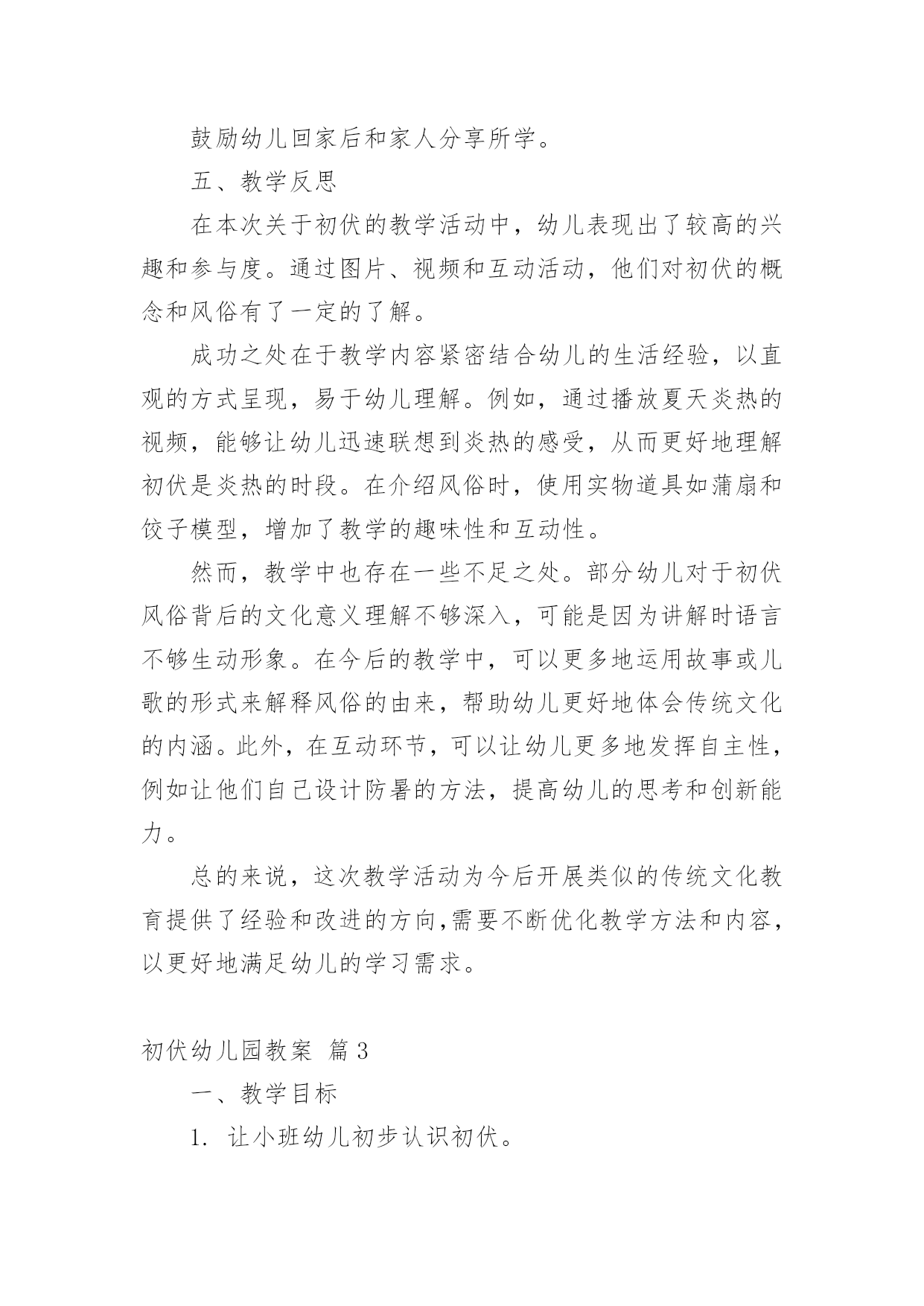 鼓励幼儿回家后和家人分享所学。

五、教学反思

在本次关于初伏的教学活动中，幼儿表现出了较高的兴趣和参与度。通过图片、视频和互动活动，他们对初伏的概念和风俗有了一定的了解。

成功之处在于教学内容紧密结合幼儿的生活经验，以直观的方式呈现，易于幼儿理解。例如，通过播放夏天炎热的视频，能够让幼儿迅速联想到炎热的感受，从而更好地理解初伏是炎热的时段。在介绍风俗时，使用实物道具如蒲扇和饺子模型，增加了教学的趣味性和互动性。

然而，教学中也存在一些不足之处。部分幼儿对于初伏风俗背后的文化意义理解不够深入，可能是因为讲解时语言不够生动形象。在今后的教学中，可以更多地运用故事或儿歌的形式来解释风俗的由来，帮助幼儿更好地体会传统文化的内涵。此外，在互动环节，可以让幼儿更多地发挥自主性，例如让他们自己设计防暑的方法，提高幼儿的思考和创新能力。

总的来说，这次教学活动为今后开展类似的传统文化教育提供了经验和改进的方向,需要不断优化教学方法和内容，以更好地满足幼儿的学习需求。

初伏幼儿园教案 篇3

一、教学目标

1. 让小班幼儿初步认识初伏。